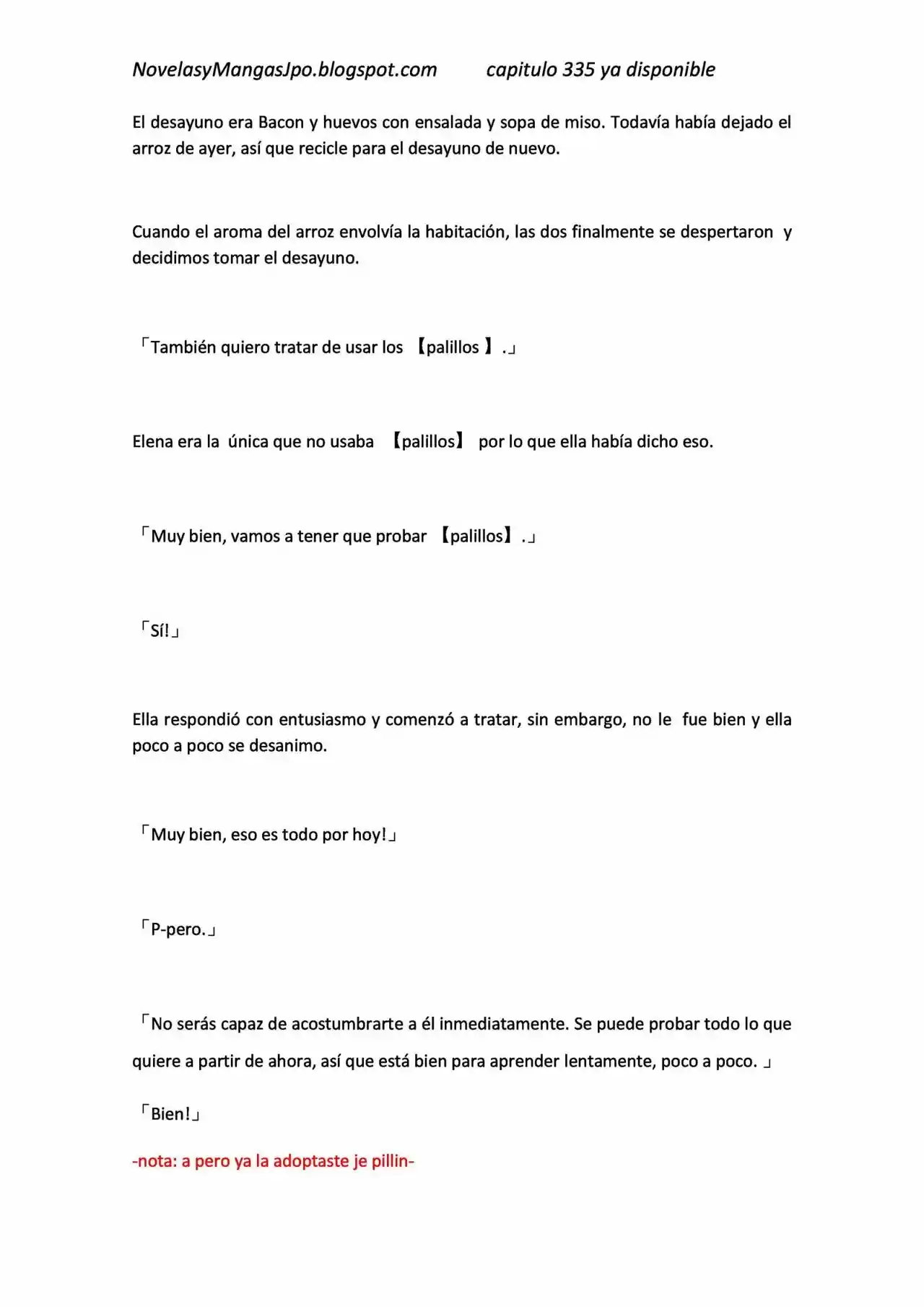 NovelasyMangasJpo.blogspot.com capitulo 335 ya disponible

El desayuno era Bacon y huevos con ensalada y sopa de miso. Todavía había dejado el arroz de ayer, así que recicle para el desayuno de nuevo.

Cuando el aroma del arroz envolvía la habitación, las dos finalmente se despertaron y decidimos tomar el desayuno.

「También quiero tratar de usar los 【palillos 】.」

Elena era la única que no usaba 【palillos】 por lo que ella había dicho eso.

「Muy bien, vamos a tener que probar 【palillos】.」

「Sí!」

Ella respondió con entusiasmo y comenzó a tratar, sin embargo, no le fue bien y ella poco a poco se desanimo.

「Muy bien, eso es todo por hoy!」

「P-pero.」

「No serás capaz de acostumbrarte a él inmediatamente. Se puede probar todo lo que quiere a partir de ahora, así que está bien para aprender lentamente, poco a poco. 」

「Bien!」

-nota: a pero ya la adoptaste je pillin-